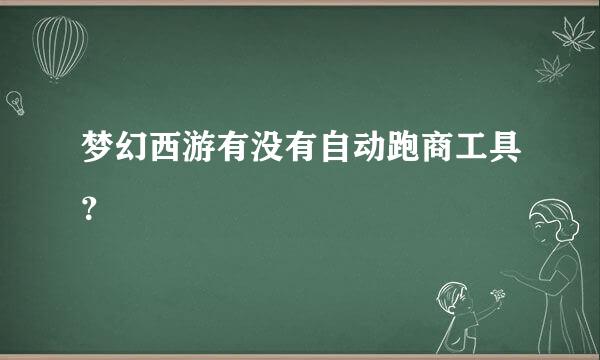 梦幻西游有没有自动跑商工具?